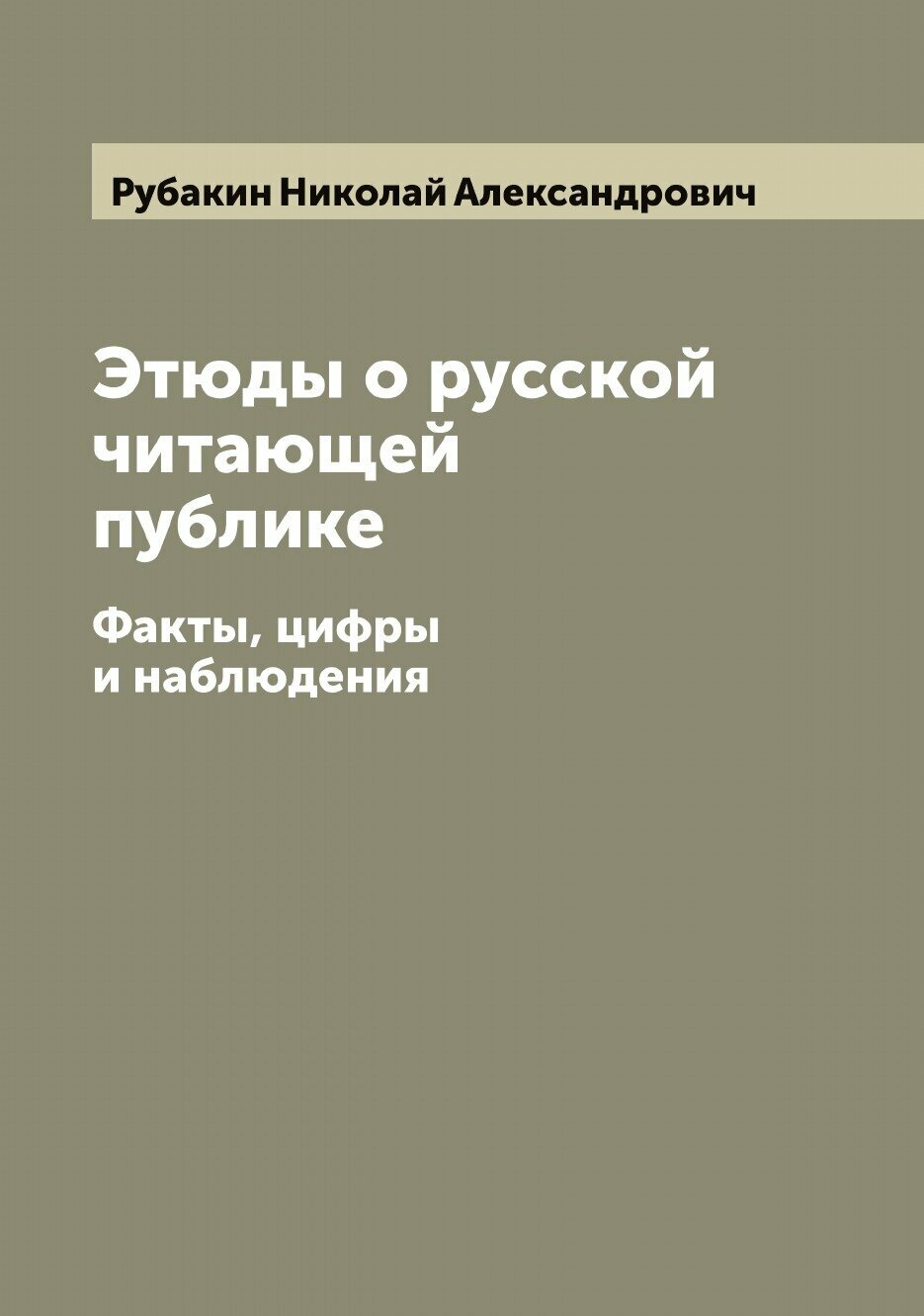 Рубакин Николай Александрович

Этюды о русской читающей публике

Факты, цифры и наблюдения